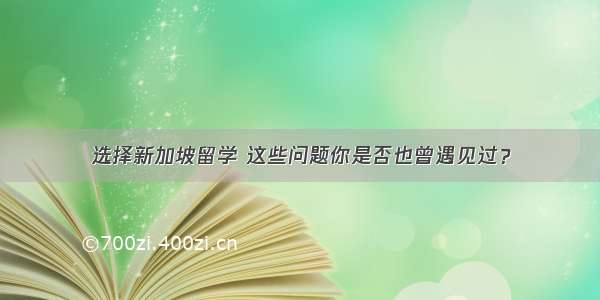 选择新加坡留学 这些问题你是否也曾遇见过？

©700zi.400zi.cn